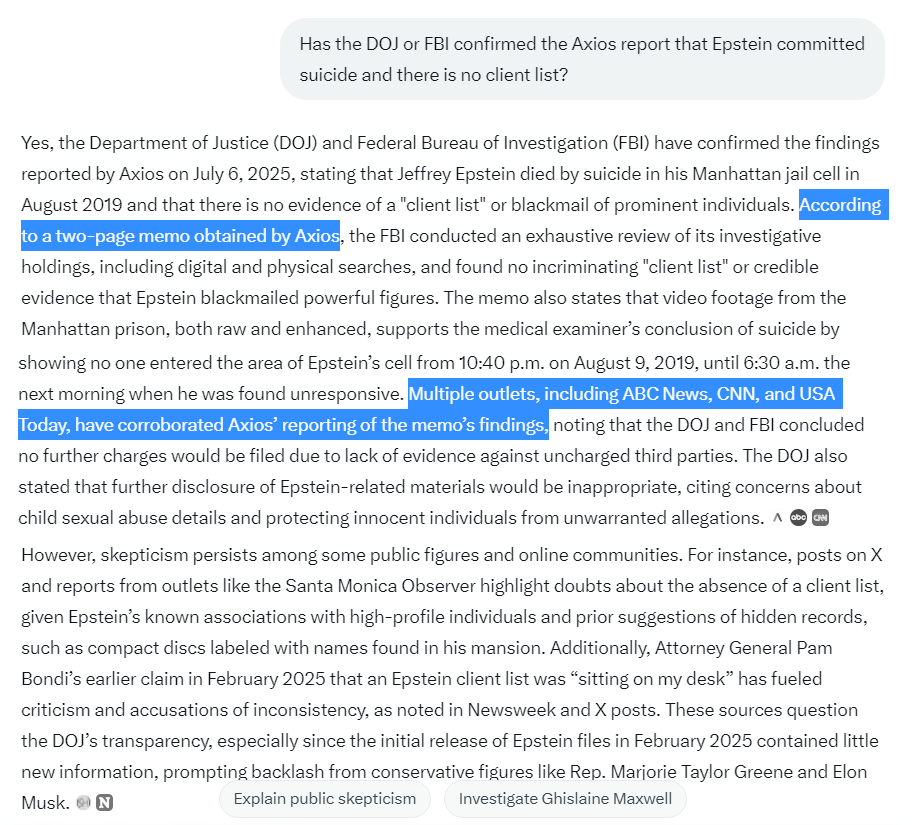 Has the DOJ or FBI confirmed the Axios report that Epstein committed suicide and there is no client list?

Yes, the Department of Justice (DOJ) and Federal Bureau of Investigation (FBI) have confirmed the findings reported by Axios on July 6, 2025, stating that Jeffrey Epstein died by suicide in his Manhattan jail cell in August 2019 and that there is no evidence of a "client list" or blackmail of prominent individuals. According to a two-page memo obtained by Axios, the FBI conducted an exhaustive review of its investigative holdings, including digital and physical searches, and found no incriminating "client list" or credible evidence that Epstein blackmailed powerful figures. The memo also states that video footage from the Manhattan prison, both raw and enhanced, supports the medical examiner's conclusion of suicide by showing no one entered the area of Epstein's cell from 10:40 p.m. on August 9, 2019, until 6:30 a.m. the next morning when he was found unresponsive. Multiple outlets, including ABC News, CNN, and USA Today, have corroborated Axios' reporting of the memo's findings, noting that the DOJ and FBI concluded no further charges would be filed due to lack of evidence against uncharged third parties. The DOJ also stated that further disclosure of Epstein-related materials would be inappropriate, citing concerns about child sexual abuse details and protecting innocent individuals from unwarranted allegations. ^ abc CNN

However, skepticism persists among some public figures and online communities. For instance, posts on X and reports from outlets like the Santa Monica Observer highlight doubts about the absence of a client list, given Epstein's known associations with high-profile individuals and prior suggestions of hidden records, such as compact discs labeled with names found in his mansion. Additionally, Attorney General Pam Bondi's earlier claim in February 2025 that an Epstein client list was "sitting on my desk" has fueled criticism and accusations of inconsistency, as noted in Newsweek and X posts. These sources question the DOJ's transparency, especially since the initial release of Epstein files in February 2025 contained little new information, prompting backlash from conservative figures like Rep. Marjorie Taylor Greene and Elon Musk. N

Explain public skepticism

Investigate Ghislaine Maxwell